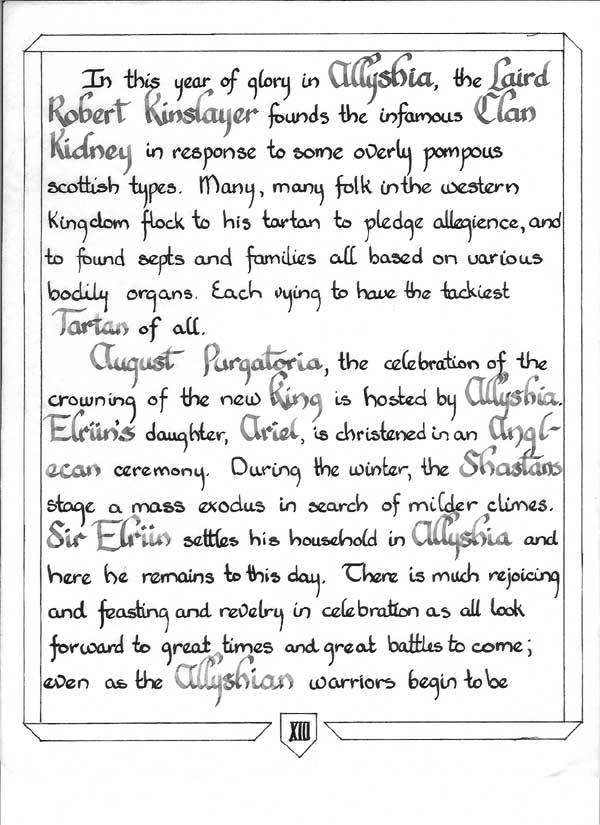 In this year of glory in Allyshia, the Laird Robert Kinslayer founds the infamous Clan Kidney in response to some overly pompous scottish types. Many, many folk in the western Kingdom flock to his tartan to pledge allegience, and to found septs and families all based on various bodily organs. Each vying to have the tackiest Tartan of all.

August Purgatoria, the celebration of the crowning of the new King is hosted by Allyshia. Elriin's daughter, Ariel, is christened in an Anglecan ceremony. During the winter, the Shastans stage a mass exodus in search of milder climes. Sir Elriin settles his household in Allyshia and here he remains to this day. There is much rejoicing and feasting and revelry in celebration as all look forward to great times and great battles to come; even as the Allyshian warriors begin to be

XIII